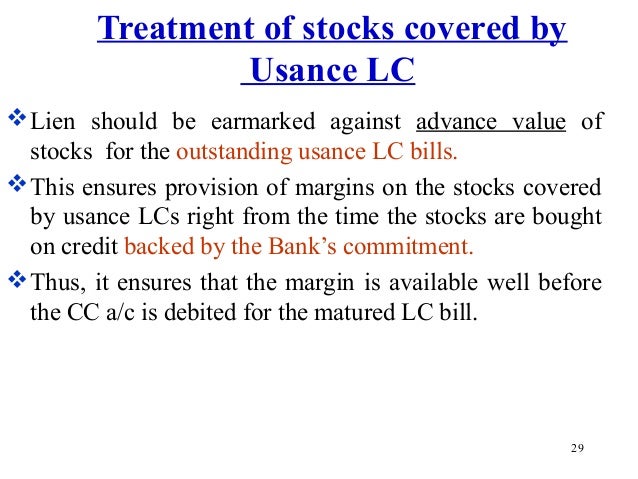 Treatment of stocks covered by Usance LC

❖ Lien should be earmarked against advance value of stocks for the outstanding usance LC bills.

❖ This ensures provision of margins on the stocks covered by usance LCs right from the time the stocks are bought on credit backed by the Bank's commitment.

❖ Thus, it ensures that the margin is available well before the CC a/c is debited for the matured LC bill.

29